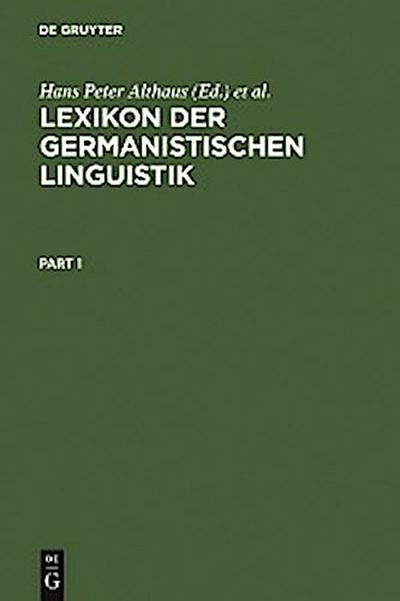 DE GRUYTER

Hans Peter Althaus (Ed.) et al.

LEXIKON DER GERMANISTISCHEN LINGUISTIK

PART I

DE
G